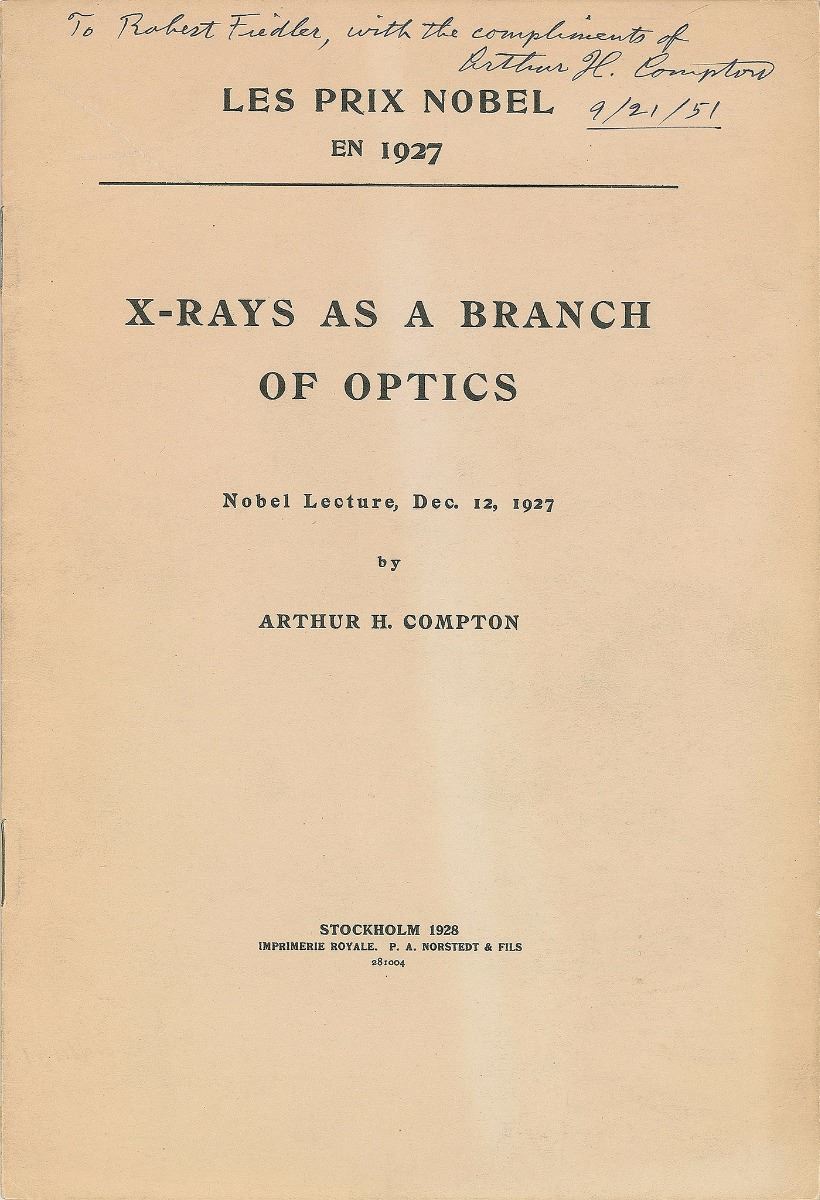 To Robert Fiedler, with the compliments of Arthur H. Compton 9/21/51

LES PRIX NOBEL
EN 1927

X-RAYS AS A BRANCH OF OPTICS

Nobel Lecture, Dec. 12, 1927

by

ARTHUR H. COMPTON

STOCKHOLM 1928
IMPRIMERIE ROYALE. P. A. NORSTEDT & FILS
281004